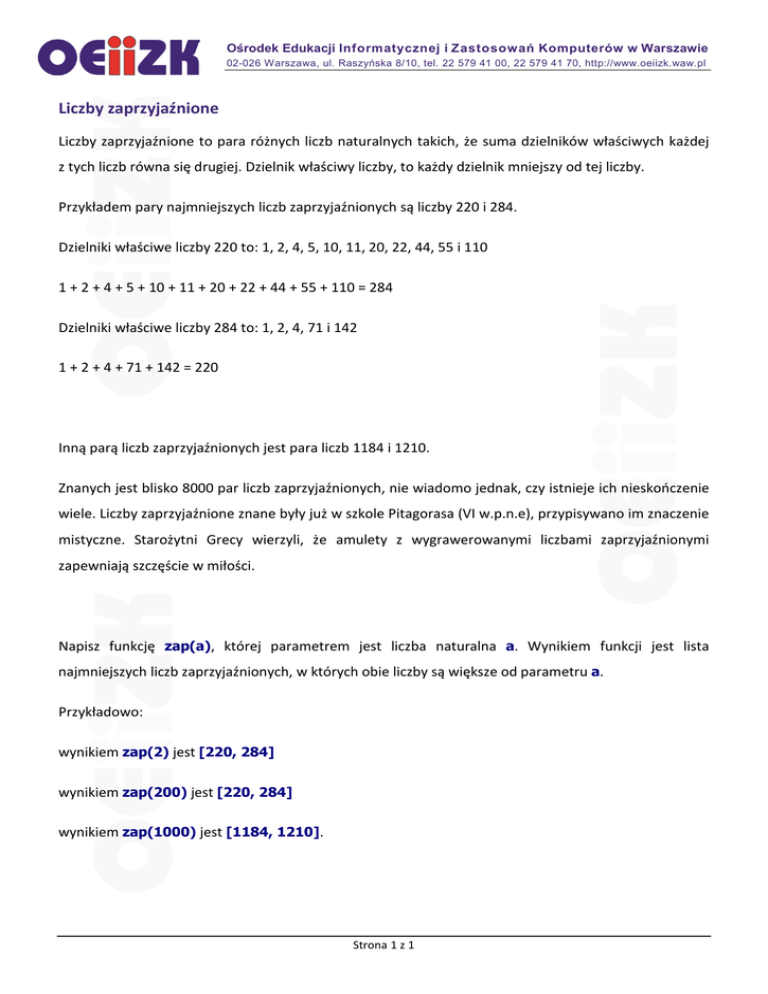 OEIIZK

Ośrodek Edukacji Informatycznej i Zastosowań Komputerów w Warszawie
02-026 Warszawa, ul. Raszyńska 8/10, tel. 22 579 41 00, 22 579 41 70, http://www.oeiizk.waw.pl

Liczby zaprzyjaźnione

Liczby zaprzyjaźnione to para różnych liczb naturalnych takich, że suma dzielników właściwych każdej z tych liczb równa się drugiej. Dzielnik właściwy liczby, to każdy dzielnik mniejszy od tej liczby.

Przykładem pary najmniejszych liczb zaprzyjaźnionych są liczby 220 i 284.

Dzielniki właściwe liczby 220 to: 1, 2, 4, 5, 10, 11, 20, 22, 44, 55 i 110

1 + 2 + 4 + 5 + 10 + 11 + 20 + 22 + 44 + 55 + 110 = 284

Dzielniki właściwe liczby 284 to: 1, 2, 4, 71 i 142

1 + 2 + 4 + 71 + 142 = 220

Inną parą liczb zaprzyjaźnionych jest para liczb 1184 i 1210.

Znanych jest blisko 8000 par liczb zaprzyjaźnionych, nie wiadomo jednak, czy istnieje ich nieskończenie wiele. Liczby zaprzyjaźnione znane były już w szkole Pitagorasa (VI w.p.n.e), przypisywano im znaczenie mistyczne. Starożytni Grecy wierzyli, że amulety z wygrawerowanymi liczbami zaprzyjaźnionymi zapewniają szczęście w miłości.

Napisz funkcję zap(a), której parametrem jest liczba naturalna a. Wynikiem funkcji jest lista najmniejszych liczb zaprzyjaźnionych, w których obie liczby są większe od parametru a.

Przykładowo:

wynikiem zap(2) jest [220, 284]

wynikiem zap(200) jest [220, 284]

wynikiem zap(1000) jest [1184, 1210].

Strona 1 z 1